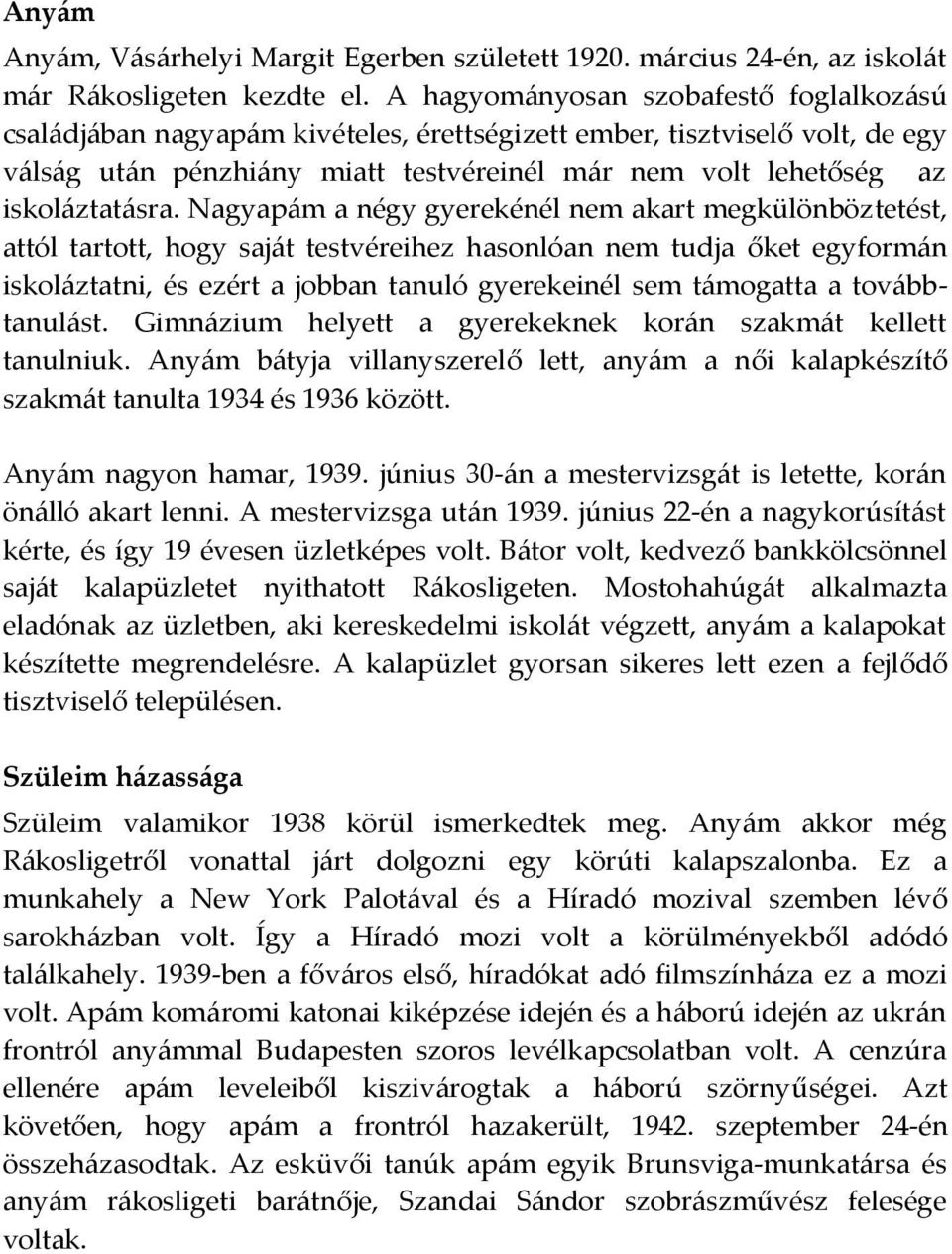 Anyám

Anyám, Vásárhelyi Margit Egerben született 1920. március 24-én, az iskolát már Rákosligeten kezdte el. A hagyományosan szobafestő foglalkozású családjában nagyapám kivételes, érettségizett ember, tisztviselő volt, de egy válság után pénzhiány miatt testvéreinél már nem volt lehetőség az iskoláztatásra. Nagyapám a négy gyerekénél nem akart megkülönböztetést, attól tartott, hogy saját testvéreihez hasonlóan nem tudja őket egyformán iskoláztatni, és ezért a jobban tanuló gyerekeinél sem támogatta a továbbtanulást. Gimnázium helyett a gyerekeknek korán szakmát kellett tanulniuk. Anyám bátyja villanyszerelő lett, anyám a női kalapkészítő szakmát tanulta 1934 és 1936 között.

Anyám nagyon hamar, 1939. június 30-án a mestervizsgát is letette, korán önálló akart lenni. A mestervizsga után 1939. június 22-én a nagykorúsítást kérte, és így 19 évesen üzletképes volt. Bátor volt, kedvező bankkölcsönnel saját kalapüzletet nyithatott Rákosligeten. Mostohahúgát alkalmazta eladónak az üzletben, aki kereskedelmi iskolát végzett, anyám a kalapokat készítette megrendelésre. A kalapüzlet gyorsan sikeres lett ezen a fejlődő tisztviselő településen.

Szüleim házassága

Szüleim valamikor 1938 körül ismerkedtek meg. Anyám akkor még Rákosligetről vonattal járt dolgozni egy körúti kalapszalonba. Ez a munkahely a New York Palotával és a Híradó mozival szemben lévő sarokházban volt. Így a Híradó mozi volt a körülményekből adódó találkahely. 1939-ben a főváros első, híradókat adó filmszínháza ez a mozi volt. Apám komáromi katonai kiképzése idején és a háború idején az ukrán frontról anyámmal Budapesten szoros levélkapcsolatban volt. A cenzúra ellenére apám leveleiből kiszivárogtak a háború szörnyűségei. Azt követően, hogy apám a frontról hazakerült, 1942. szeptember 24-én összeházasodtak. Az esküvői tanúk apám egyik Brunsviga-munkatársa és anyám rákosligeti barátnője, Szandai Sándor szobrászművész felesége voltak.